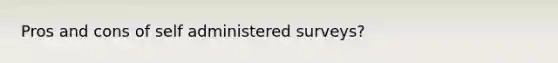 Pros and cons of self administered surveys?